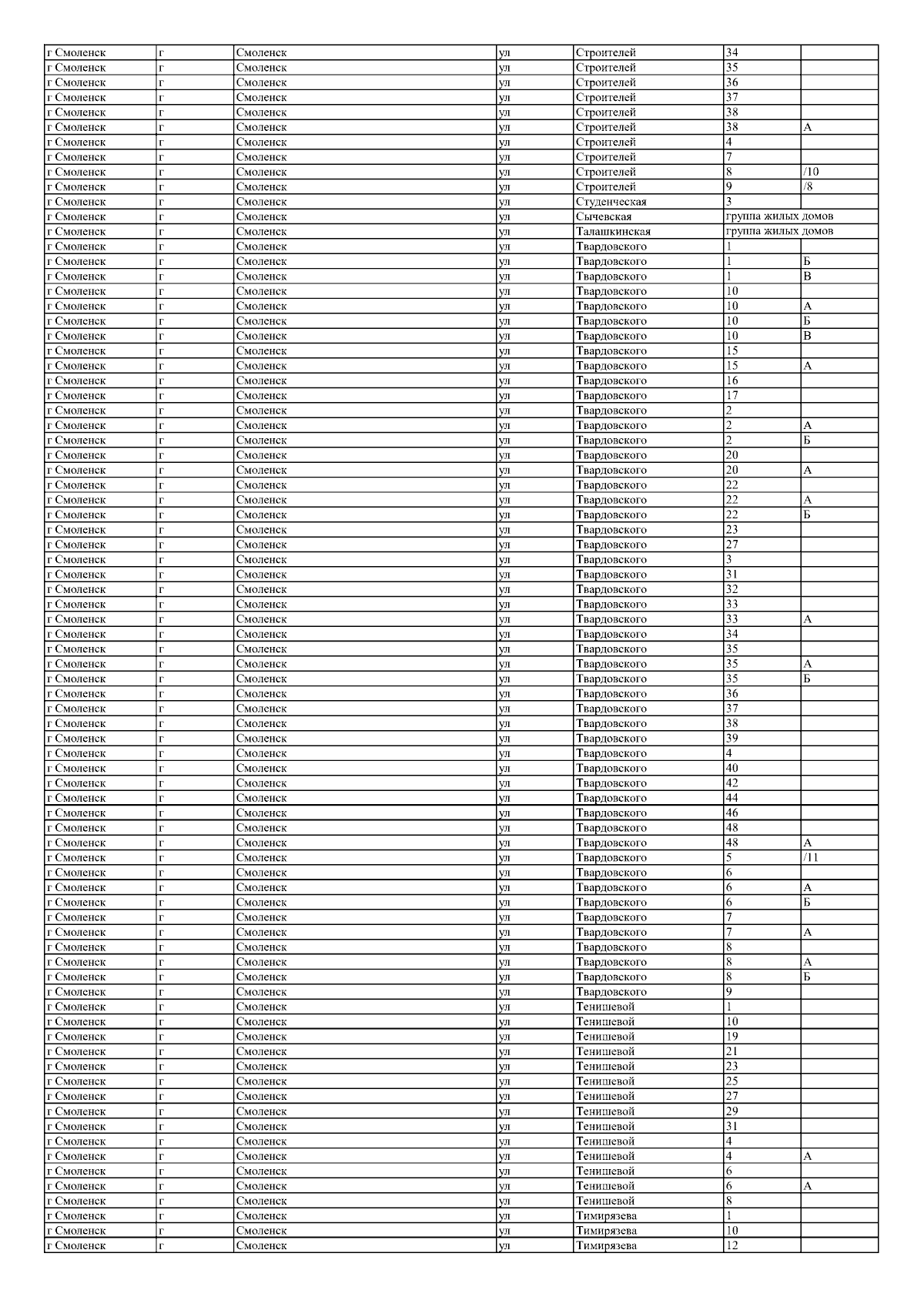 | г Смоленск | г | Смоленск | ул | Строителей | 34 | |
|---|---|---|---|---|---|---|
| г Смоленск | г | Смоленск | ул | Строителей | 35 | |
| г Смоленск | г | Смоленск | ул | Строителей | 36 | |
| г Смоленск | г | Смоленск | ул | Строителей | 37 | |
| г Смоленск | г | Смоленск | ул | Строителей | 38 | |
| г Смоленск | г | Смоленск | ул | Строителей | 38 | А |
| г Смоленск | г | Смоленск | ул | Строителей | 4 | |
| г Смоленск | г | Смоленск | ул | Строителей | 7 | |
| г Смоленск | г | Смоленск | ул | Строителей | 8 | /10 |
| г Смоленск | г | Смоленск | ул | Строителей | 9 | /8 |
| г Смоленск | г | Смоленск | ул | Студенческая | 3 | |
| г Смоленск | г | Смоленск | ул | Сычевская | группа жилых домов | |
| г Смоленск | г | Смоленск | ул | Талашкинская | группа жилых домов | |
| г Смоленск | г | Смоленск | ул | Твардовского | 1 | |
| г Смоленск | г | Смоленск | ул | Твардовского | 1 | Б |
| г Смоленск | г | Смоленск | ул | Твардовского | 1 | В |
| г Смоленск | г | Смоленск | ул | Твардовского | 10 | |
| г Смоленск | г | Смоленск | ул | Твардовского | 10 | А |
| г Смоленск | г | Смоленск | ул | Твардовского | 10 | Б |
| г Смоленск | г | Смоленск | ул | Твардовского | 10 | В |
| г Смоленск | г | Смоленск | ул | Твардовского | 15 | |
| г Смоленск | г | Смоленск | ул | Твардовского | 15 | А |
| г Смоленск | г | Смоленск | ул | Твардовского | 16 | |
| г Смоленск | г | Смоленск | ул | Твардовского | 17 | |
| г Смоленск | г | Смоленск | ул | Твардовского | 2 | |
| г Смоленск | г | Смоленск | ул | Твардовского | 2 | А |
| г Смоленск | г | Смоленск | ул | Твардовского | 2 | Б |
| г Смоленск | г | Смоленск | ул | Твардовского | 20 | |
| г Смоленск | г | Смоленск | ул | Твардовского | 20 | А |
| г Смоленск | г | Смоленск | ул | Твардовского | 22 | |
| г Смоленск | г | Смоленск | ул | Твардовского | 22 | А |
| г Смоленск | г | Смоленск | ул | Твардовского | 22 | Б |
| г Смоленск | г | Смоленск | ул | Твардовского | 23 | |
| г Смоленск | г | Смоленск | ул | Твардовского | 27 | |
| г Смоленск | г | Смоленск | ул | Твардовского | 3 | |
| г Смоленск | г | Смоленск | ул | Твардовского | 31 | |
| г Смоленск | г | Смоленск | ул | Твардовского | 32 | |
| г Смоленск | г | Смоленск | ул | Твардовского | 33 | |
| г Смоленск | г | Смоленск | ул | Твардовского | 33 | А |
| г Смоленск | г | Смоленск | ул | Твардовского | 34 | |
| г Смоленск | г | Смоленск | ул | Твардовского | 35 | |
| г Смоленск | г | Смоленск | ул | Твардовского | 35 | А |
| г Смоленск | г | Смоленск | ул | Твардовского | 35 | Б |
| г Смоленск | г | Смоленск | ул | Твардовского | 36 | |
| г Смоленск | г | Смоленск | ул | Твардовского | 37 | |
| г Смоленск | г | Смоленск | ул | Твардовского | 38 | |
| г Смоленск | г | Смоленск | ул | Твардовского | 39 | |
| г Смоленск | г | Смоленск | ул | Твардовского | 4 | |
| г Смоленск | г | Смоленск | ул | Твардовского | 40 | |
| г Смоленск | г | Смоленск | ул | Твардовского | 42 | |
| г Смоленск | г | Смоленск | ул | Твардовского | 44 | |
| г Смоленск | г | Смоленск | ул | Твардовского | 46 | |
| г Смоленск | г | Смоленск | ул | Твардовского | 48 | |
| г Смоленск | г | Смоленск | ул | Твардовского | 48 | А |
| г Смоленск | г | Смоленск | ул | Твардовского | 5 | /11 |
| г Смоленск | г | Смоленск | ул | Твардовского | 6 | |
| г Смоленск | г | Смоленск | ул | Твардовского | 6 | А |
| г Смоленск | г | Смоленск | ул | Твардовского | 6 | Б |
| г Смоленск | г | Смоленск | ул | Твардовского | 7 | |
| г Смоленск | г | Смоленск | ул | Твардовского | 7 | А |
| г Смоленск | г | Смоленск | ул | Твардовского | 8 | |
| г Смоленск | г | Смоленск | ул | Твардовского | 8 | А |
| г Смоленск | г | Смоленск | ул | Твардовского | 8 | Б |
| г Смоленск | г | Смоленск | ул | Твардовского | 9 | |
| г Смоленск | г | Смоленск | ул | Тенишевой | 1 | |
| г Смоленск | г | Смоленск | ул | Тенишевой | 10 | |
| г Смоленск | г | Смоленск | ул | Тенишевой | 19 | |
| г Смоленск | г | Смоленск | ул | Тенишевой | 21 | |
| г Смоленск | г | Смоленск | ул | Тенишевой | 23 | |
| г Смоленск | г | Смоленск | ул | Тенишевой | 25 | |
| г Смоленск | г | Смоленск | ул | Тенишевой | 27 | |
| г Смоленск | г | Смоленск | ул | Тенишевой | 29 | |
| г Смоленск | г | Смоленск | ул | Тенишевой | 31 | |
| г Смоленск | г | Смоленск | ул | Тенишевой | 4 | |
| г Смоленск | г | Смоленск | ул | Тенишевой | 4 | А |
| г Смоленск | г | Смоленск | ул | Тенишевой | 6 | |
| г Смоленск | г | Смоленск | ул | Тенишевой | 6 | А |
| г Смоленск | г | Смоленск | ул | Тенишевой | 8 | |
| г Смоленск | г | Смоленск | ул | Тимирязева | 1 | |
| г Смоленск | г | Смоленск | ул | Тимирязева | 10 | |
| г Смоленск | г | Смоленск | ул | Тимирязева | 12 | |